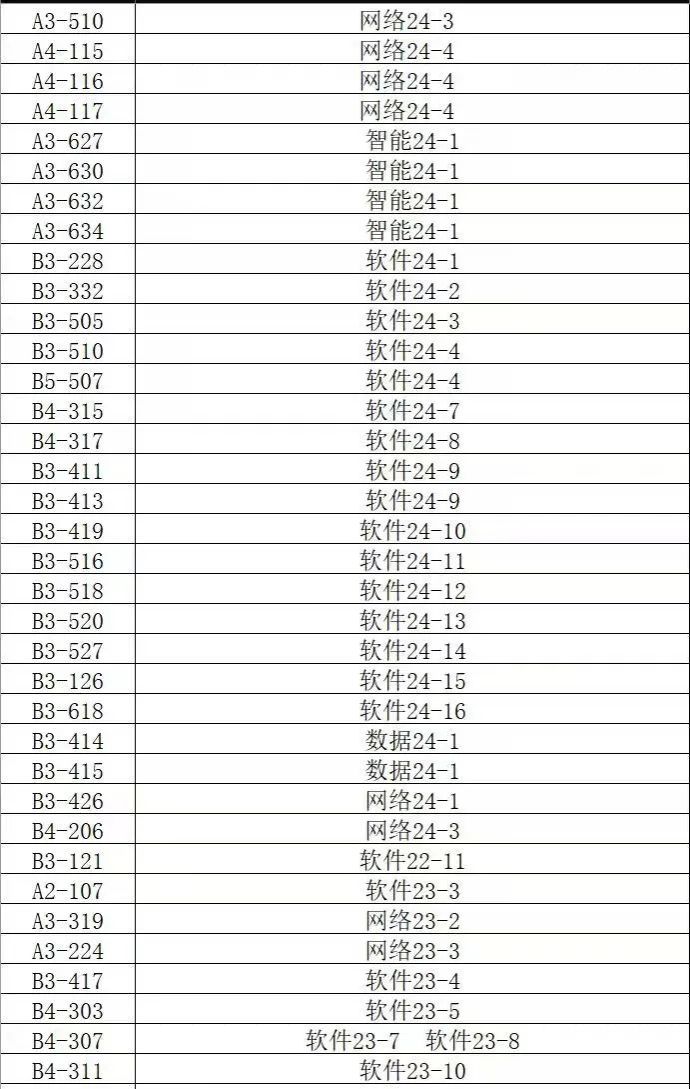 | A3-510 | 网络24-3 |
|---|---|
| A4-115 | 网络24-4 |
| A4-116 | 网络24-4 |
| A4-117 | 网络24-4 |
| A3-627 | 智能24-1 |
| A3-630 | 智能24-1 |
| A3-632 | 智能24-1 |
| A3-634 | 智能24-1 |
| B3-228 | 软件24-1 |
| B3-332 | 软件24-2 |
| B3-505 | 软件24-3 |
| B3-510 | 软件24-4 |
| B5-507 | 软件24-4 |
| B4-315 | 软件24-7 |
| B4-317 | 软件24-8 |
| B3-411 | 软件24-9 |
| B3-413 | 软件24-9 |
| B3-419 | 软件24-10 |
| B3-516 | 软件24-11 |
| B3-518 | 软件24-12 |
| B3-520 | 软件24-13 |
| B3-527 | 软件24-14 |
| B3-126 | 软件24-15 |
| B3-618 | 软件24-16 |
| B3-414 | 数据24-1 |
| B3-415 | 数据24-1 |
| B3-426 | 网络24-1 |
| B4-206 | 网络24-3 |
| B3-121 | 软件22-11 |
| A2-107 | 软件23-3 |
| A3-319 | 网络23-2 |
| A3-224 | 网络23-3 |
| B3-417 | 软件23-4 |
| B4-303 | 软件23-5 |
| B4-307 | 软件23-7 软件23-8 |
| B4-311 | 软件23-10 |